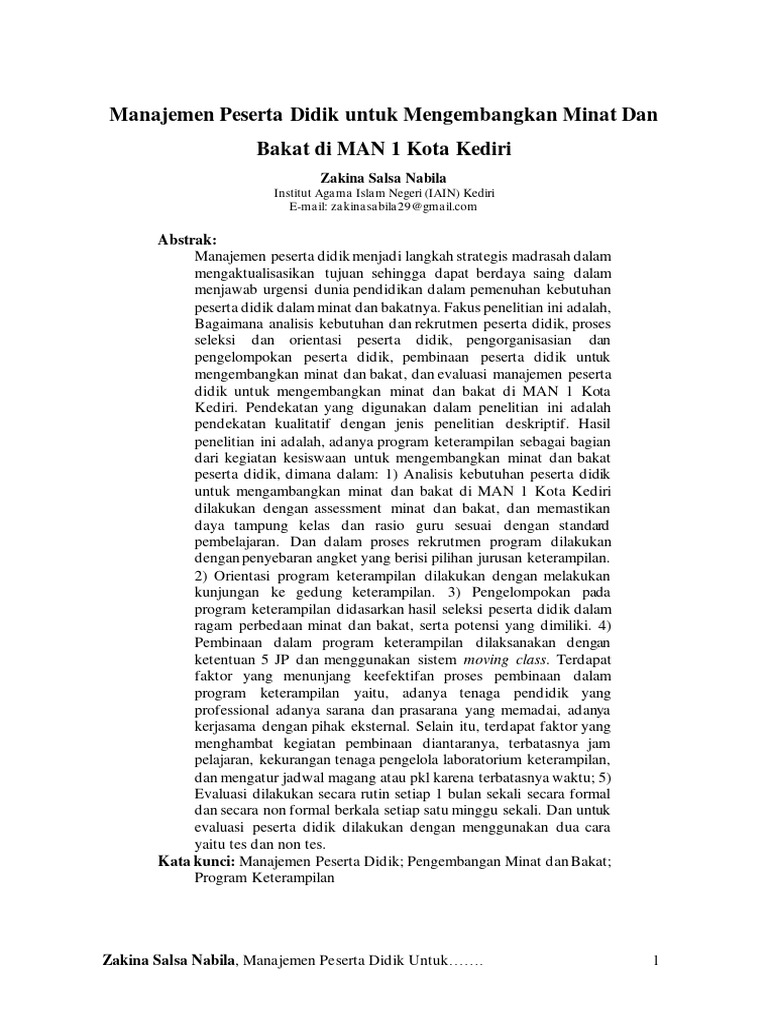 Manajemen Peserta Didik untuk Mengembangkan Minat Dan Bakat di MAN 1 Kota Kediri

Zakina Salsa Nabila
Institut Agama Islam Negeri (IAIN) Kediri
E-mail: zakinasabila29@gmail.com

Abstrak:
Manajemen peserta didik menjadi langkah strategis madrasah dalam mengaktualisasikan tujuan sehingga dapat berdaya saing dalam menjawab urgensi dunia pendidikan dalam pemenuhan kebutuhan peserta didik dalam minat dan bakatnya. Fakus penelitian ini adalah, Bagaimana analisis kebutuhan dan rekrutmen peserta didik, proses seleksi dan orientasi peserta didik, pengorganisasian dan pengelompokan peserta didik, pembinaan peserta didik untuk mengembangkan minat dan bakat, dan evaluasi manajemen peserta didik untuk mengembangkan minat dan bakat di MAN 1 Kota Kediri. Pendekatan yang digunakan dalam penelitian ini adalah pendekatan kualitatif dengan jenis penelitian deskriptif. Hasil penelitian ini adalah, adanya program keterampilan sebagai bagian dari kegiatan kesiswaan untuk mengembangkan minat dan bakat peserta didik, dimana dalam: 1) Analisis kebutuhan peserta didik untuk mengambangkan minat dan bakat di MAN 1 Kota Kediri dilakukan dengan assessment minat dan bakat, dan memastikan daya tampung kelas dan rasio guru sesuai dengan standard pembelajaran. Dan dalam proses rekrutmen program dilakukan dengan penyebaran angket yang berisi pilihan jurusan keterampilan. 2) Orientasi program keterampilan dilakukan dengan melakukan kunjungan ke gedung keterampilan. 3) Pengelompokan pada program keterampilan didasarkan hasil seleksi peserta didik dalam ragam perbedaan minat dan bakat, serta potensi yang dimiliki. 4) Pembinaan dalam program keterampilan dilaksanakan dengan ketentuan 5 JP dan menggunakan sistem moving class. Terdapat faktor yang menunjang keefektifan proses pembinaan dalam program keterampilan yaitu, adanya tenaga pendidik yang professional adanya sarana dan prasarana yang memadai, adanya kerjasama dengan pihak eksternal. Selain itu, terdapat faktor yang menghambat kegiatan pembinaan diantaranya, terbatasnya jam pelajaran, kekurangan tenaga pengelola laboratorium keterampilan, dan mengatur jadwal magang atau pkl karena terbatasnya waktu; 5) Evaluasi dilakukan secara rutin setiap 1 bulan sekali secara formal dan secara non formal berkala setiap satu minggu sekali. Dan untuk evaluasi peserta didik dilakukan dengan menggunakan dua cara yaitu tes dan non tes.
Kata kunci: Manajemen Peserta Didik; Pengembangan Minat dan Bakat; Program Keterampilan

Zakina Salsa Nabila, Manajemen Peserta Didik Untuk……. 1